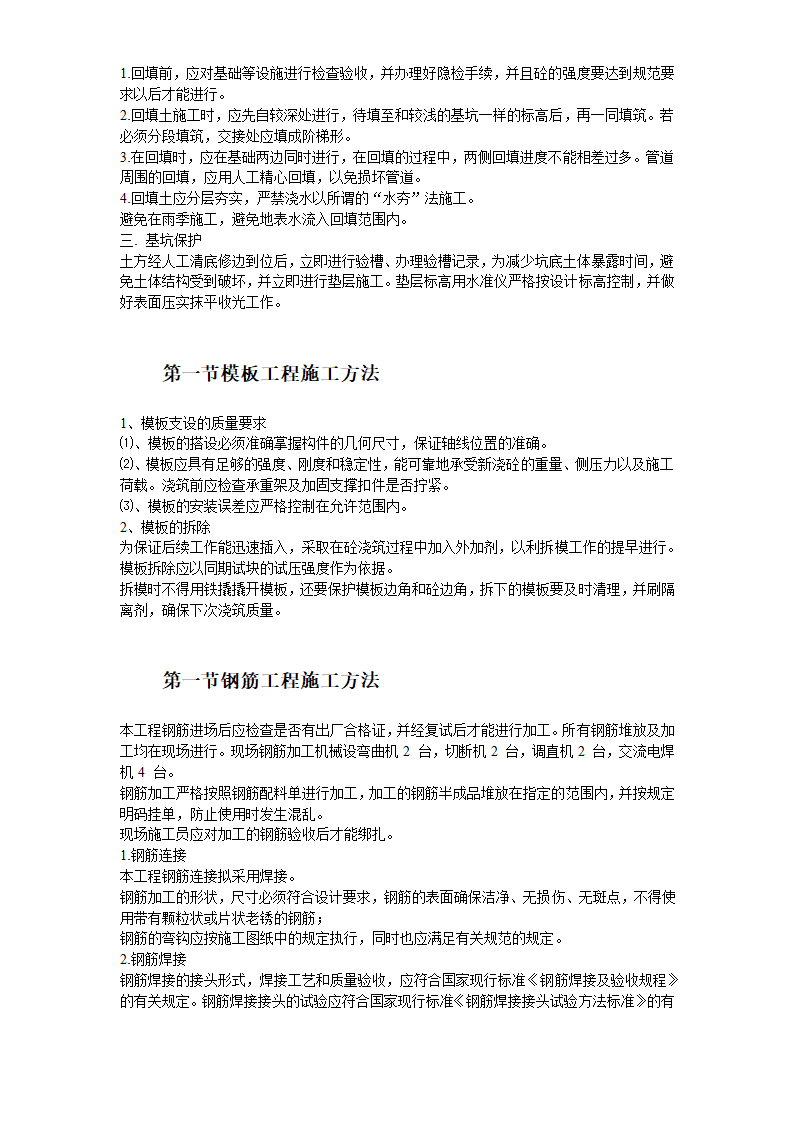 1.回填前，应对基础等设施进行检查验收，并办理好隐检手续，并且砼的强度要达到规范要求以后才能进行。
2.回填土施工时，应先自较深处进行，待填至和较浅的基坑一样的标高后，再一同填筑。若必须分段填筑，交接处应填成阶梯形。
3.在回填时，应在基础两边同时进行，在回填的过程中，两侧回填进度不能相差过多。管道周围的回填，应用人工精心回填，以免损坏管道。
4.回填土应分层夯实，严禁浇水以所谓的“水夯”法施工。
避免在雨季施工，避免地表水流入回填范围内。
三. 基坑保护
土方经人工清底修边到位后，立即进行验槽、办理验槽记录，为减少坑底土体暴露时间，避免土体结构受到破坏，并立即进行垫层施工。垫层标高用水准仪严格按设计标高控制，并做好表面压实抹平收光工作。

第一节模板工程施工方法

1、模板支设的质量要求
⑴、模板的搭设必须准确掌握构件的几何尺寸，保证轴线位置的准确。
⑵、模板应具有足够的强度、刚度和稳定性，能可靠地承受新浇砼的重量、侧压力以及施工荷载。浇筑前应检查承重架及加固支撑扣件是否拧紧。
⑶、模板的安装误差应严格控制在允许范围内。
2、模板的拆除
为保证后续工作能迅速插入，采取在砼浇筑过程中加入外加剂，以利拆模工作的提早进行。模板拆除应以同期试块的试压强度作为依据。
拆模时不得用铁撬撬开模板，还要保护模板边角和砼边角，拆下的模板要及时清理，并刷隔离剂，确保下次浇筑质量。

第一节钢筋工程施工方法

本工程钢筋进场后应检查是否有出厂合格证，并经复试后才能进行加工。所有钢筋堆放及加工均在现场进行。现场钢筋加工机械设弯曲机 2 台，切断机 2 台，调直机 2 台，交流电焊机 4 台。
钢筋加工严格按照钢筋配料单进行加工，加工的钢筋半成品堆放在指定的范围内，并按规定明码挂单，防止使用时发生混乱。
现场施工员应对加工的钢筋验收后才能绑扎。
1.钢筋连接
本工程钢筋连接拟采用焊接。
钢筋加工的形状，尺寸必须符合设计要求，钢筋的表面确保洁净、无损伤、无斑点，不得使用带有颗粒状或片状老锈的钢筋；
钢筋的弯钩应按施工图纸中的规定执行，同时也应满足有关规范的规定。
2.钢筋焊接
钢筋焊接的接头形式，焊接工艺和质量验收，应符合国家现行标准《钢筋焊接及验收规程》的有关规定。钢筋焊接接头的试验应符合国家现行标准《钢筋焊接接头试验方法标准》的有